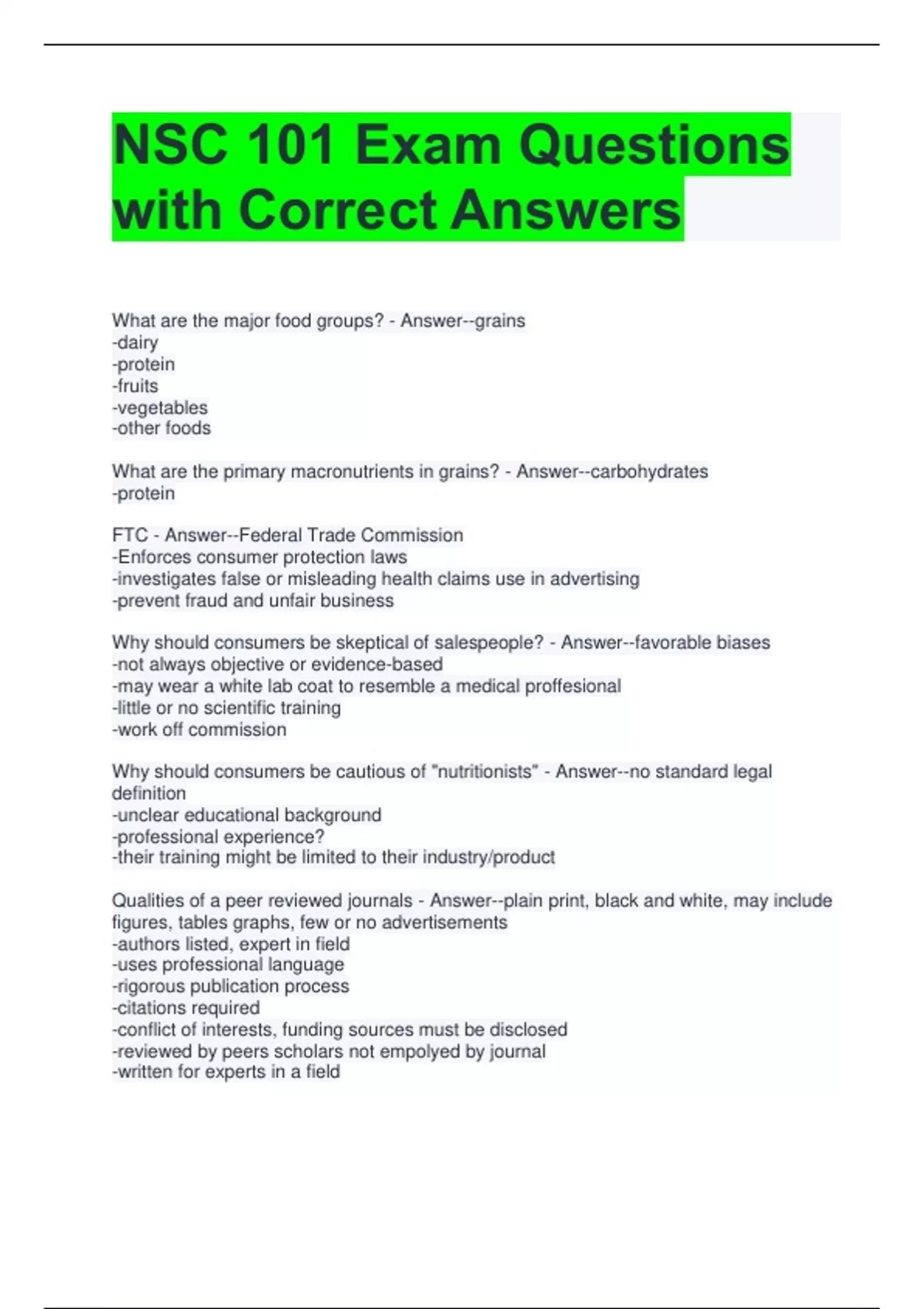 NSC 101 Exam Questions with Correct Answers

What are the major food groups? - Answer--grains
-dairy
-protein
-fruits
-vegetables
-other foods

What are the primary macronutrients in grains? - Answer--carbohydrates
-protein

FTC - Answer--Federal Trade Commission
-Enforces consumer protection laws
-investigates false or misleading health claims use in advertising
-prevent fraud and unfair business

Why should consumers be skeptical of salespeople? - Answer--favorable biases
-not always objective or evidence-based
-may wear a white lab coat to resemble a medical proffesional
-little or no scientific training
-work off commission

Why should consumers be cautious of "nutritionists" - Answer--no standard legal definition
-unclear educational background
-professional experience?
-their training might be limited to their industry/product

Qualities of a peer reviewed journals - Answer--plain print, black and white, may include figures, tables graphs, few or no advertisements
-authors listed, expert in field
-uses professional language
-rigorous publication process
-citations required
-conflict of interests, funding sources must be disclosed
-reviewed by peers scholars not empolyed by journal
-written for experts in a field